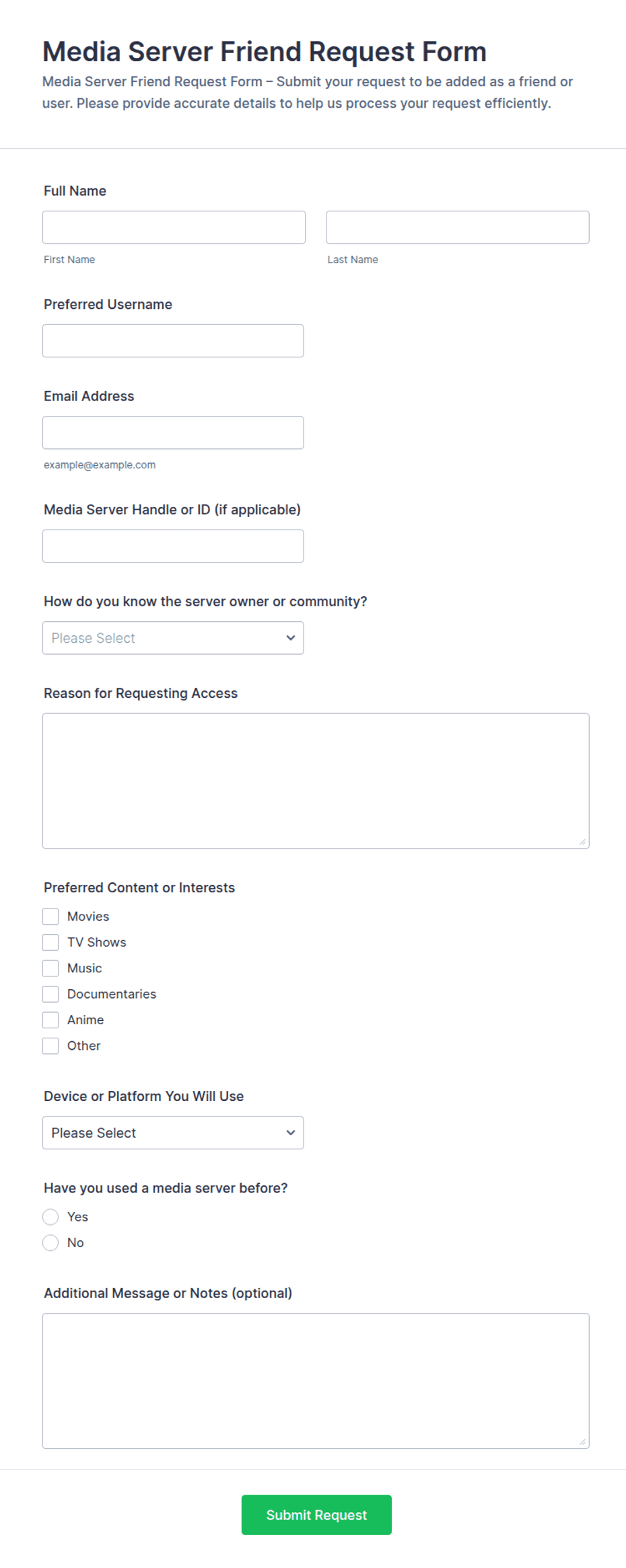 Media Server Friend Request Form

Media Server Friend Request Form – Submit your request to be added as a friend or user. Please provide accurate details to help us process your request efficiently.

Full Name

First Name

Last Name

Preferred Username

Email Address

example@example.com

Media Server Handle or ID (if applicable)

How do you know the server owner or community?

Please Select

Reason for Requesting Access

Preferred Content or Interests

Movies

TV Shows

Music

Documentaries

Anime

Other

Device or Platform You Will Use

Please Select

Have you used a media server before?

Yes

No

Additional Message or Notes (optional)

Submit Request